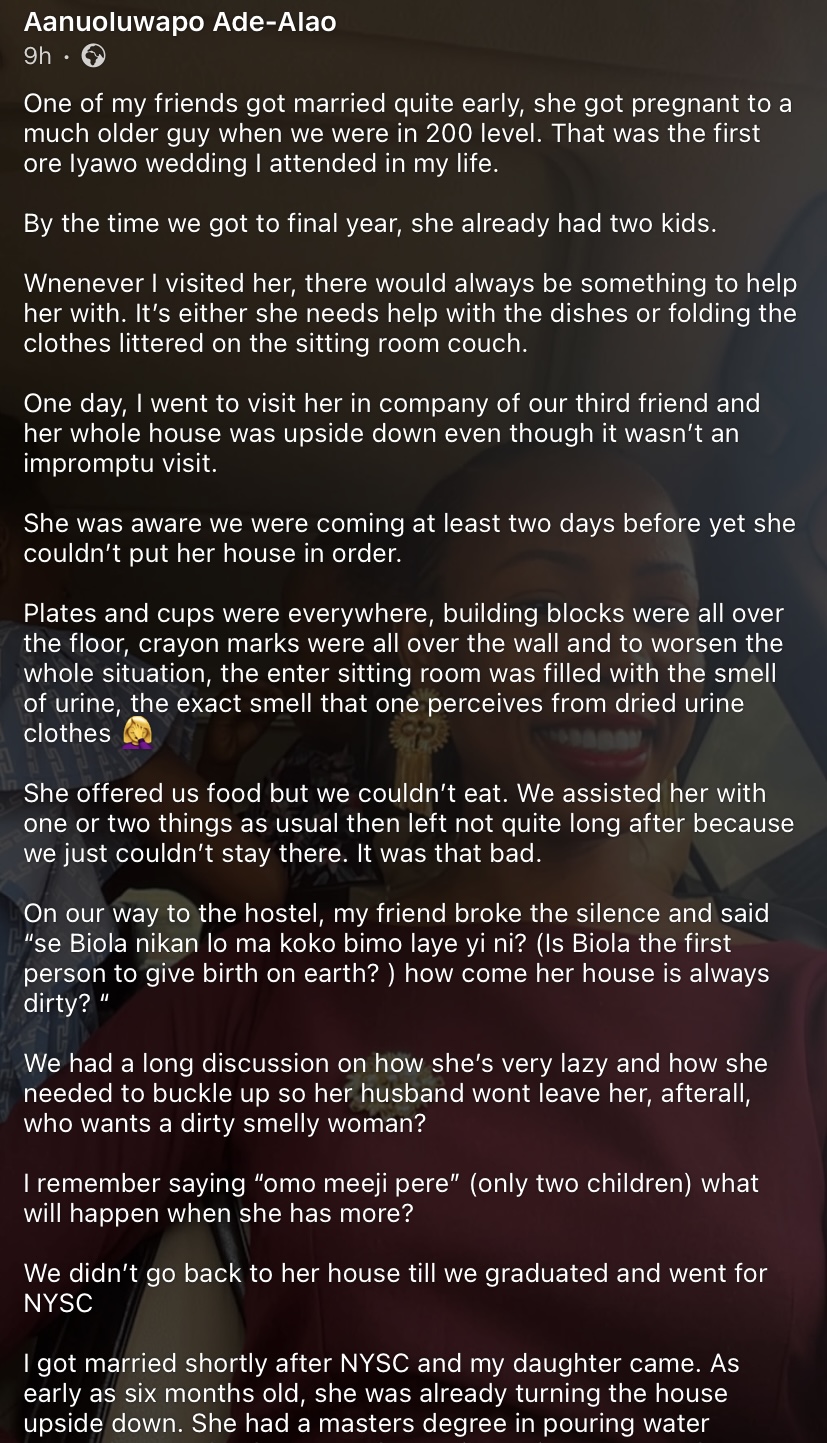 Aanuoluwapo Ade-Alao
9h ·

One of my friends got married quite early, she got pregnant to a much older guy when we were in 200 level. That was the first ore Iyawo wedding I attended in my life.

By the time we got to final year, she already had two kids.

Wnenever I visited her, there would always be something to help her with. It's either she needs help with the dishes or folding the clothes littered on the sitting room couch.

One day, I went to visit her in company of our third friend and her whole house was upside down even though it wasn't an impromptu visit.

She was aware we were coming at least two days before yet she couldn't put her house in order.

Plates and cups were everywhere, building blocks were all over the floor, crayon marks were all over the wall and to worsen the whole situation, the enter sitting room was filled with the smell of urine, the exact smell that one perceives from dried urine clothes 🤦‍♀️

She offered us food but we couldn't eat. We assisted her with one or two things as usual then left not quite long after because we just couldn't stay there. It was that bad.

On our way to the hostel, my friend broke the silence and said "se Biola nikan lo ma koko bimo laye yi ni? (Is Biola the first person to give birth on earth? ) how come her house is always dirty? "

We had a long discussion on how she's very lazy and how she needed to buckle up so her husband wont leave her, afterall, who wants a dirty smelly woman?

I remember saying "omo meeji pere" (only two children) what will happen when she has more?

We didn't go back to her house till we graduated and went for NYSC

I got married shortly after NYSC and my daughter came. As early as six months old, she was already turning the house upside down. She had a masters degree in pouring water